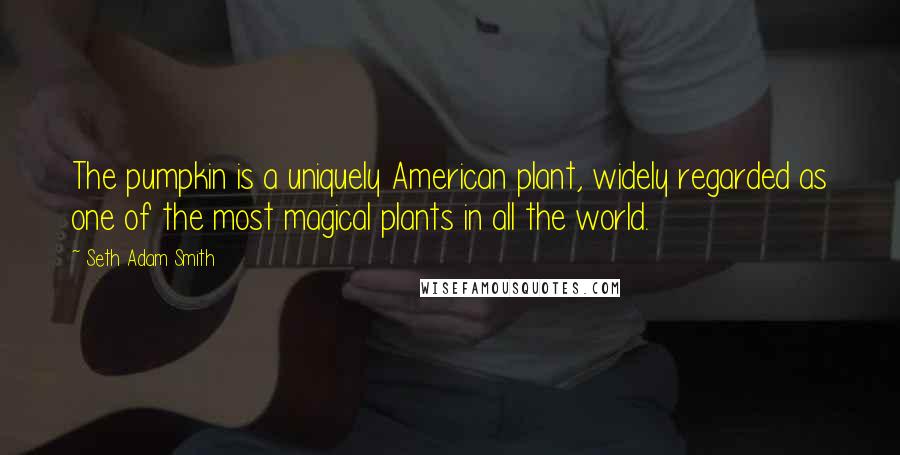 The pumpkin is a uniquely American plant, widely regarded as one of the most magical plants in all the world.

~ Seth Adam Smith

WISEFAMOUSQUOTES.COM